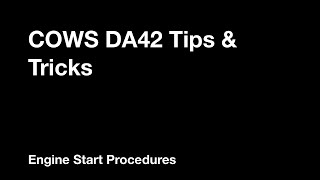 COWS DA42 Tips & Tricks

Engine Start Procedures